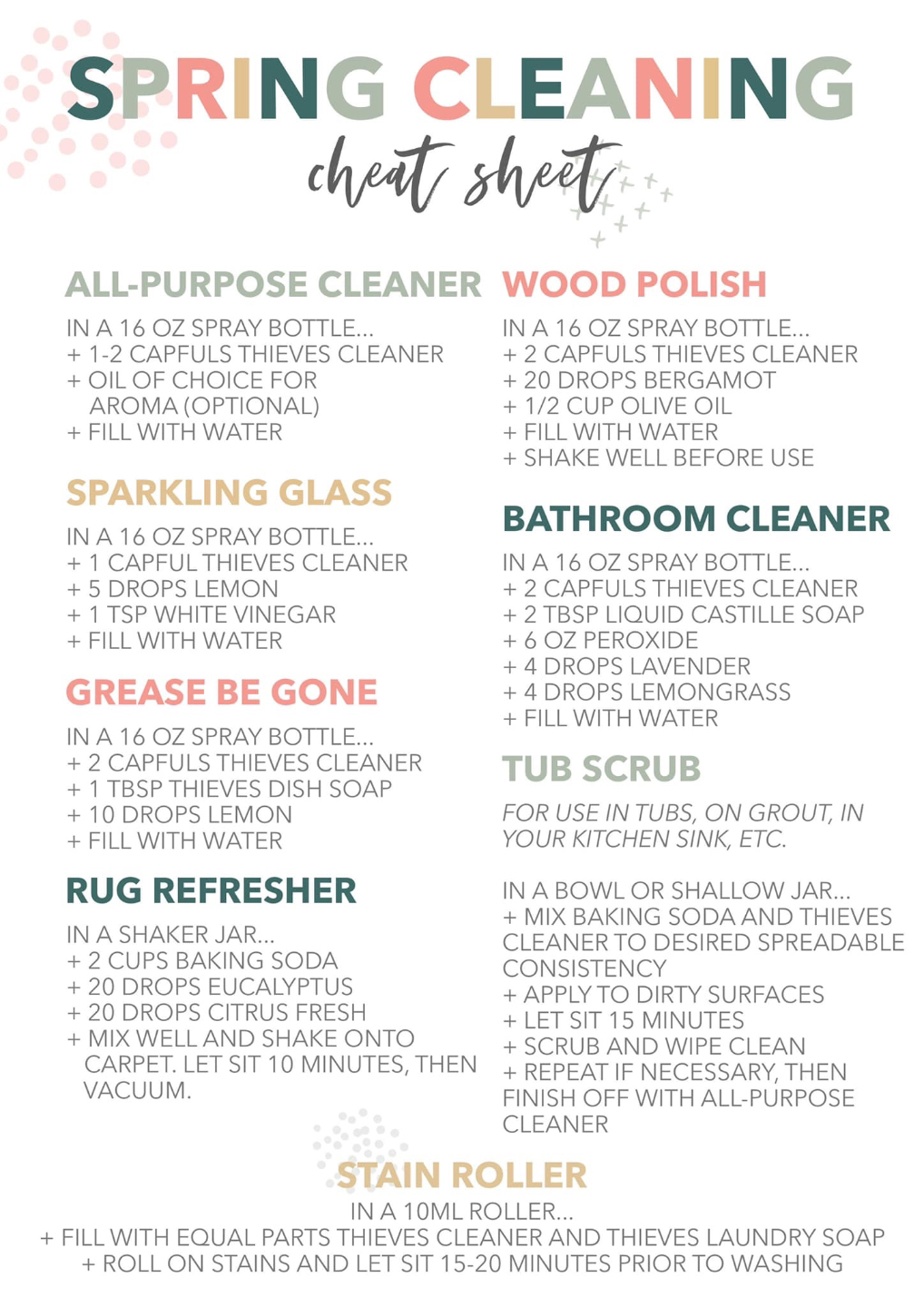 SPRING CLEANING
cheat sheet

ALL-PURPOSE CLEANER
IN A 16 OZ SPRAY BOTTLE...
+ 1-2 CAPFULS THIEVES CLEANER
+ OIL OF CHOICE FOR AROMA (OPTIONAL)
+ FILL WITH WATER

SPARKLING GLASS
IN A 16 OZ SPRAY BOTTLE...
+ 1 CAPFUL THIEVES CLEANER
+ 5 DROPS LEMON
+ 1 TSP WHITE VINEGAR
+ FILL WITH WATER

GREASE BE GONE
IN A 16 OZ SPRAY BOTTLE...
+ 2 CAPFULS THIEVES CLEANER
+ 1 TBSP THIEVES DISH SOAP
+ 10 DROPS LEMON
+ FILL WITH WATER

RUG REFRESHER
IN A SHAKER JAR...
+ 2 CUPS BAKING SODA
+ 20 DROPS EUCALYPTUS
+ 20 DROPS CITRUS FRESH
+ MIX WELL AND SHAKE ONTO CARPET. LET SIT 10 MINUTES, THEN VACUUM.

WOOD POLISH
IN A 16 OZ SPRAY BOTTLE...
+ 2 CAPFULS THIEVES CLEANER
+ 20 DROPS BERGAMOT
+ 1/2 CUP OLIVE OIL
+ FILL WITH WATER
+ SHAKE WELL BEFORE USE

BATHROOM CLEANER
IN A 16 OZ SPRAY BOTTLE...
+ 2 CAPFULS THIEVES CLEANER
+ 2 TBSP LIQUID CASTILLE SOAP
+ 6 OZ PEROXIDE
+ 4 DROPS LAVENDER
+ 4 DROPS LEMONGRASS
+ FILL WITH WATER

TUB SCRUB
FOR USE IN TUBS, ON GROUT, IN YOUR KITCHEN SINK, ETC.

IN A BOWL OR SHALLOW JAR...
+ MIX BAKING SODA AND THIEVES CLEANER TO DESIRED SPREADABLE CONSISTENCY
+ APPLY TO DIRTY SURFACES
+ LET SIT 15 MINUTES
+ SCRUB AND WIPE CLEAN
+ REPEAT IF NECESSARY, THEN FINISH OFF WITH ALL-PURPOSE CLEANER

STAIN ROLLER
IN A 10ML ROLLER...
+ FILL WITH EQUAL PARTS THIEVES CLEANER AND THIEVES LAUNDRY SOAP
+ ROLL ON STAINS AND LET SIT 15-20 MINUTES PRIOR TO WASHING